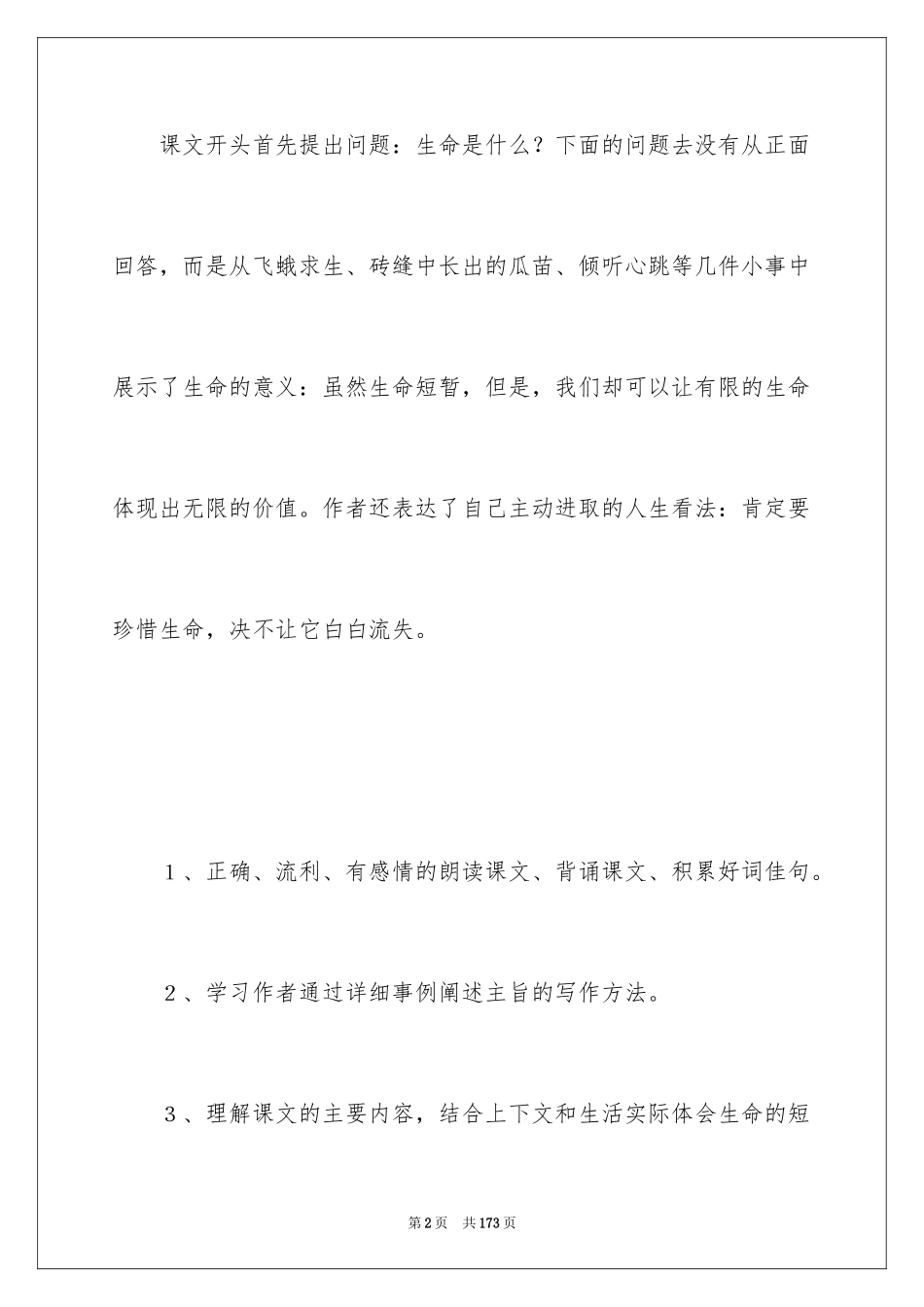 课文开头首先提出问题：生命是什么？下面的问题去没有从正面回答，而是从飞蛾求生、砖缝中长出的瓜苗、倾听心跳等几件小事中展示了生命的意义：虽然生命短暂，但是，我们却可以让有限的生命体现出无限的价值。作者还表达了自己主动进取的人生看法：肯定要珍惜生命，决不让它白白流失。

1、正确、流利、有感情的朗读课文、背诵课文、积累好词佳句。

2、学习作者通过详细事例阐述主旨的写作方法。

3、理解课文的主要内容，结合上下文和生活实际体会生命的短

第2页 共173页